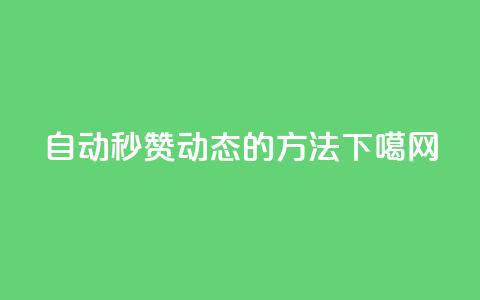 自动秒赞动态的方法下噶网